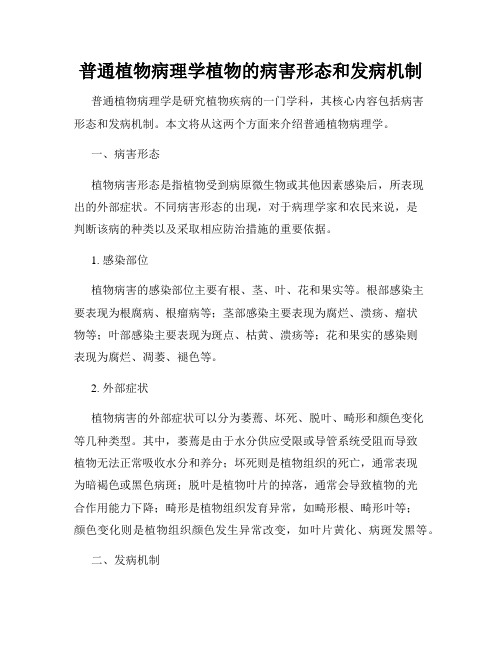 普通植物病理学植物的病害形态和发病机制

普通植物病理学是研究植物疾病的一门学科，其核心内容包括病害形态和发病机制。本文将从这两个方面来介绍普通植物病理学。

一、病害形态

植物病害形态是指植物受到病原微生物或其他因素感染后，所表现出的外部症状。不同病害形态的出现，对于病理学家和农民来说，是判断该病的种类以及采取相应防治措施的重要依据。

1. 感染部位

植物病害的感染部位主要有根、茎、叶、花和果实等。根部感染主要表现为根腐病、根瘤病等；茎部感染主要表现为腐烂、溃疡、瘤状物等；叶部感染主要表现为斑点、枯黄、溃疡等；花和果实的感染则表现为腐烂、凋萎、褪色等。

2. 外部症状

植物病害的外部症状可以分为萎蔫、坏死、脱叶、畸形和颜色变化等几种类型。其中，萎蔫是由于水分供应受限或导管系统受阻而导致植物无法正常吸收水分和养分；坏死则是植物组织的死亡，通常表现为暗褐色或黑色病斑；脱叶是植物叶片的掉落，通常会导致植物的光合作用能力下降；畸形是植物组织发育异常，如畸形根、畸形叶等；颜色变化则是植物组织颜色发生异常改变，如叶片黄化、病斑发黑等。

二、发病机制